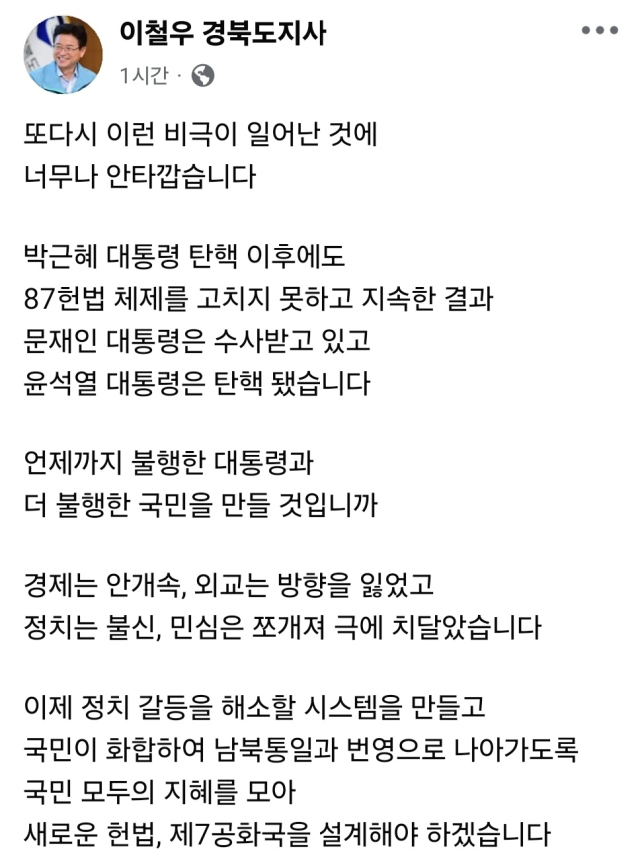 이철우 경북도지사
1시간 ·

또다시 이런 비극이 일어난 것에
너무나 안타깝습니다

박근혜 대통령 탄핵 이후에도
87헌법 체제를 고치지 못하고 지속한 결과
문재인 대통령은 수사받고 있고
윤석열 대통령은 탄핵 됐습니다

언제까지 불행한 대통령과
더 불행한 국민을 만들 것입니까

경제는 안개속, 외교는 방향을 잃었고
정치는 불신, 민심은 쪼개져 극에 치달았습니다

이제 정치 갈등을 해소할 시스템을 만들고
국민이 화합하여 남북통일과 번영으로 나아가도록
국민 모두의 지혜를 모아
새로운 헌법, 제7공화국을 설계해야 하겠습니다